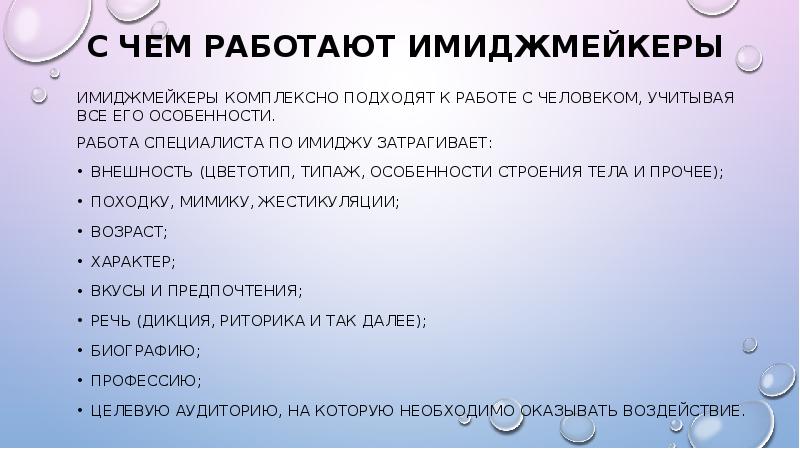 С ЧЕМ РАБОТАЮТ ИМИДЖМЕЙКЕРЫ

ИМИДЖМЕЙКЕРЫ КОМПЛЕКСНО ПОДХОДЯТ К РАБОТЕ С ЧЕЛОВЕКОМ, УЧИТЫВАЯ ВСЕ ЕГО ОСОБЕННОСТИ.

РАБОТА СПЕЦИАЛИСТА ПО ИМИДЖУ ЗАТРАГИВАЕТ:

• ВНЕШНОСТЬ (ЦВЕТОТИП, ТИПАЖ, ОСОБЕННОСТИ СТРОЕНИЯ ТЕЛА И ПРОЧЕЕ);

• ПОХОДКУ, МИМИКУ, ЖЕСТИКУЛЯЦИИ;

• ВОЗРАСТ;

• ХАРАКТЕР;

• ВКУСЫ И ПРЕДПОЧТЕНИЯ;

• РЕЧЬ (ДИКЦИЯ, РИТОРИКА И ТАК ДАЛЕЕ);

• БИОГРАФИЮ;

• ПРОФЕССИЮ;

• ЦЕЛЕВУЮ АУДИТОРИЮ, НА КОТОРУЮ НЕОБХОДИМО ОКАЗЫВАТЬ ВОЗДЕЙСТВИЕ.